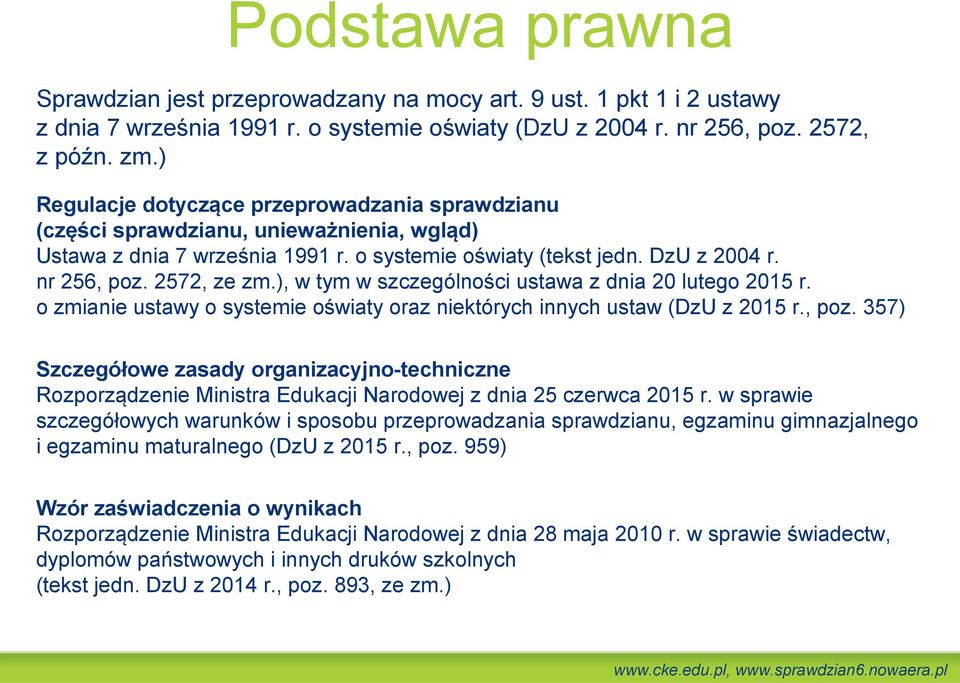 Podstawa prawna

Sprawdzian jest przeprowadzany na mocy art. 9 ust. 1 pkt 1 i 2 ustawy z dnia 7 września 1991 r. o systemie oświaty (DzU z 2004 r. nr 256, poz. 2572, z późn. zm.)

Regulacje dotyczące przeprowadzania sprawdzianu (części sprawdzianu, unieważnienia, wgląd)
Ustawa z dnia 7 września 1991 r. o systemie oświaty (tekst jedn. DzU z 2004 r. nr 256, poz. 2572, ze zm.), w tym w szczególności ustawa z dnia 20 lutego 2015 r. o zmianie ustawy o systemie oświaty oraz niektórych innych ustaw (DzU z 2015 r., poz. 357)

Szczegółowe zasady organizacyjno-techniczne
Rozporządzenie Ministra Edukacji Narodowej z dnia 25 czerwca 2015 r. w sprawie szczegółowych warunków i sposobu przeprowadzania sprawdzianu, egzaminu gimnazjalnego i egzaminu maturalnego (DzU z 2015 r., poz. 959)

Wzór zaświadczenia o wynikach
Rozporządzenie Ministra Edukacji Narodowej z dnia 28 maja 2010 r. w sprawie świadectw, dyplomów państwowych i innych druków szkolnych (tekst jedn. DzU z 2014 r., poz. 893, ze zm.)

www.cke.edu.pl, www.sprawdzian6.nowaera.pl